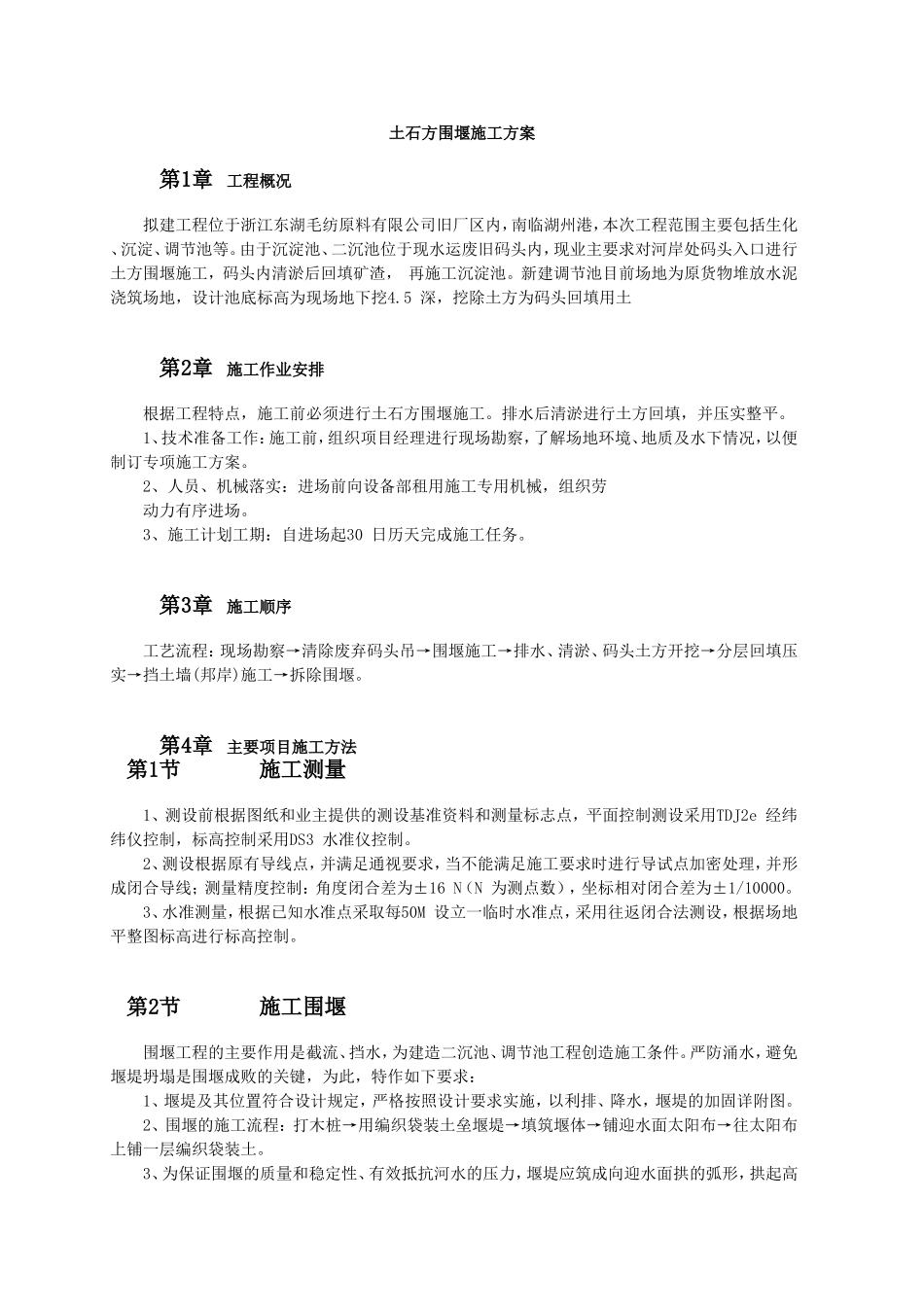 土石方围堰施工方案

第1章 工程概况

拟建工程位于浙江东湖毛纺原料有限公司旧厂区内，南临湖州港，本次工程范围主要包括生化、沉淀、调节池等。由于沉淀池、二沉池位于现水运废旧码头内，现业主要求对河岸处码头入口进行土方围堰施工，码头内清淤后回填矿渣， 再施工沉淀池。新建调节池目前场地为原货物堆放水泥浇筑场地，设计池底标高为现场地下挖4.5 深，挖除土方为码头回填用土

第2章 施工作业安排

根据工程特点，施工前必须进行土石方围堰施工。排水后清淤进行土方回填，并压实整平。
1、技术准备工作：施工前，组织项目经理进行现场勘察，了解场地环境、地质及水下情况，以便制订专项施工方案。
2、人员、机械落实：进场前向设备部租用施工专用机械，组织劳动力有序进场。
3、施工计划工期：自进场起30 日历天完成施工任务。

第3章 施工顺序

工艺流程：现场勘察→清除废弃码头吊→围堰施工→排水、清淤、码头土方开挖→分层回填压实→挡土墙(邦岸)施工→拆除围堰。

第4章 主要项目施工方法
第1节 施工测量

1、测设前根据图纸和业主提供的测设基准资料和测量标志点，平面控制测设采用TDJ2e 经纬纬仪控制，标高控制采用DS3 水准仪控制。
2、测设根据原有导线点，并满足通视要求，当不能满足施工要求时进行导试点加密处理，并形成闭合导线；测量精度控制：角度闭合差为±16 N（N 为测点数），坐标相对闭合差为±1/10000。
3、水准测量，根据已知水准点采取每50M 设立一临时水准点，采用往返闭合法测设，根据场地平整图标高进行标高控制。

第2节 施工围堰

围堰工程的主要作用是截流、挡水，为建造二沉池、调节池工程创造施工条件。严防涌水，避免堰堤坍塌是围堰成败的关键，为此，特作如下要求：
1、堰堤及其位置符合设计规定，严格按照设计要求实施，以利排、降水，堰堤的加固详附图。
2、围堰的施工流程：打木桩→用编织袋装土垒堰堤→填筑堰体→铺迎水面太阳布→往太阳布上铺一层编织袋装土。
3、为保证围堰的质量和稳定性、有效抵抗河水的压力，堰堤应筑成向迎水面拱的弧形，拱起高